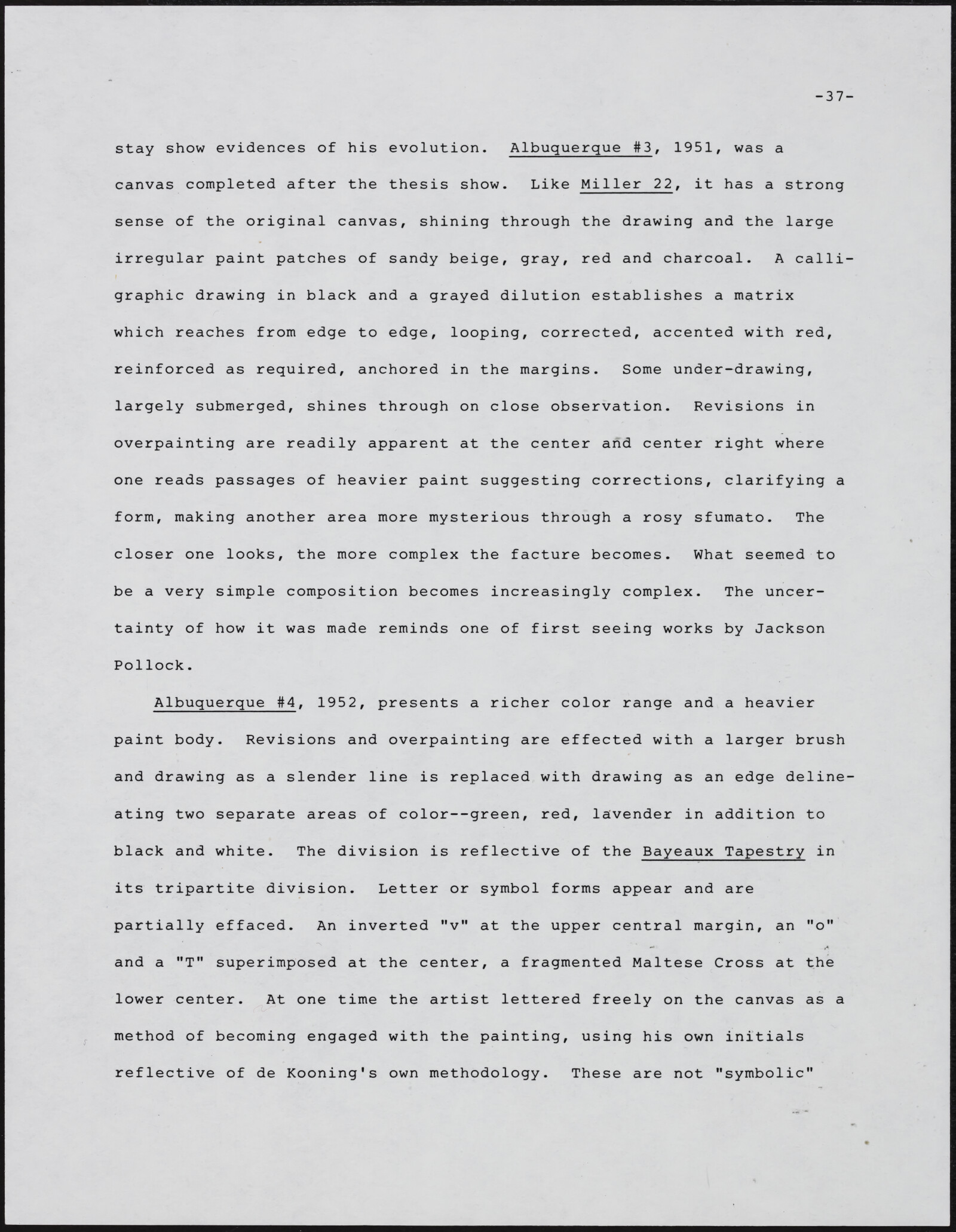 -37-

stay show evidences of his evolution. Albuquerque #3, 1951, was a canvas completed after the thesis show. Like Miller 22, it has a strong sense of the original canvas, shining through the drawing and the large irregular paint patches of sandy beige, gray, red and charcoal. A calligraphic drawing in black and a grayed dilution establishes a matrix which reaches from edge to edge, looping, corrected, accented with red, reinforced as required, anchored in the margins. Some under-drawing, largely submerged, shines through on close observation. Revisions in overpainting are readily apparent at the center and center right where one reads passages of heavier paint suggesting corrections, clarifying a form, making another area more mysterious through a rosy sfumato. The closer one looks, the more complex the facture becomes. What seemed to be a very simple composition becomes increasingly complex. The uncertainty of how it was made reminds one of first seeing works by Jackson Pollock.

Albuquerque #4, 1952, presents a richer color range and a heavier paint body. Revisions and overpainting are effected with a larger brush and drawing as a slender line is replaced with drawing as an edge delineating two separate areas of color--green, red, lavender in addition to black and white. The division is reflective of the Bayeaux Tapestry in its tripartite division. Letter or symbol forms appear and are partially effaced. An inverted "v" at the upper central margin, an "o" and a "T" superimposed at the center, a fragmented Maltese Cross at the lower center. At one time the artist lettered freely on the canvas as a method of becoming engaged with the painting, using his own initials reflective of de Kooning's own methodology. These are not "symbolic"